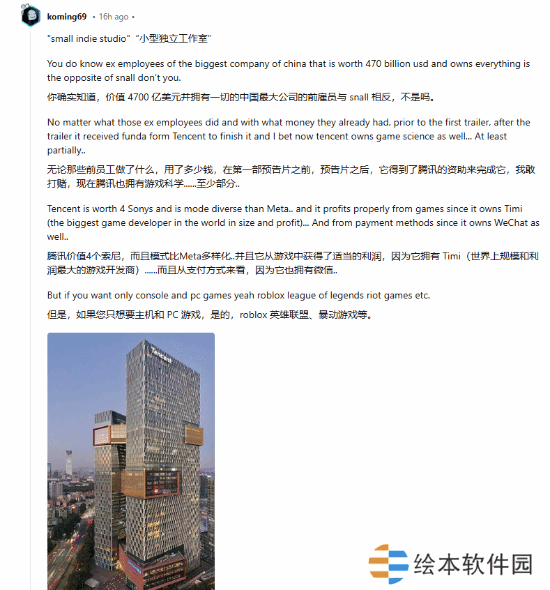 koming69 • 16h ago •

"small indie studio" "小型独立工作室"

You do know ex employees of the biggest company of china that is worth 470 billion usd and owns everything is the opposite of snall don't you.

你确实知道，价值 4700 亿美元并拥有一切的中国最大公司的前雇员与 snall 相反，不是吗。

No matter what those ex employees did and with what money they already had, prior to the first trailer, after the trailer it received funda form Tencent to finish it and I bet now tencent owns game science as well... At least partially..

无论那些前员工做了什么，用了多少钱，在第一部预告片之前，预告片之后，它得到了腾讯的资助来完成它，我敢打赌，现在腾讯也拥有游戏科学......至少部分..

Tencent is worth 4 Sonys and is mode diverse than Meta.. and it profits properly from games since it owns Timi (the biggest game developer in the world in size and profit)... And from payment methods since it owns WeChat as well..

腾讯价值4个索尼，而且模式比Meta多样化..并且它从游戏中获得了适当的利润，因为它拥有 Timi（世界上规模和利润最大的游戏开发商）......而且从支付方式来看，因为它也拥有微信..

But if you want only console and pc games yeah roblox league of legends riot games etc.

但是，如果您只想要主机和 PC 游戏，是的，roblox 英雄联盟、暴动游戏等。

Tencent

绘本软件园